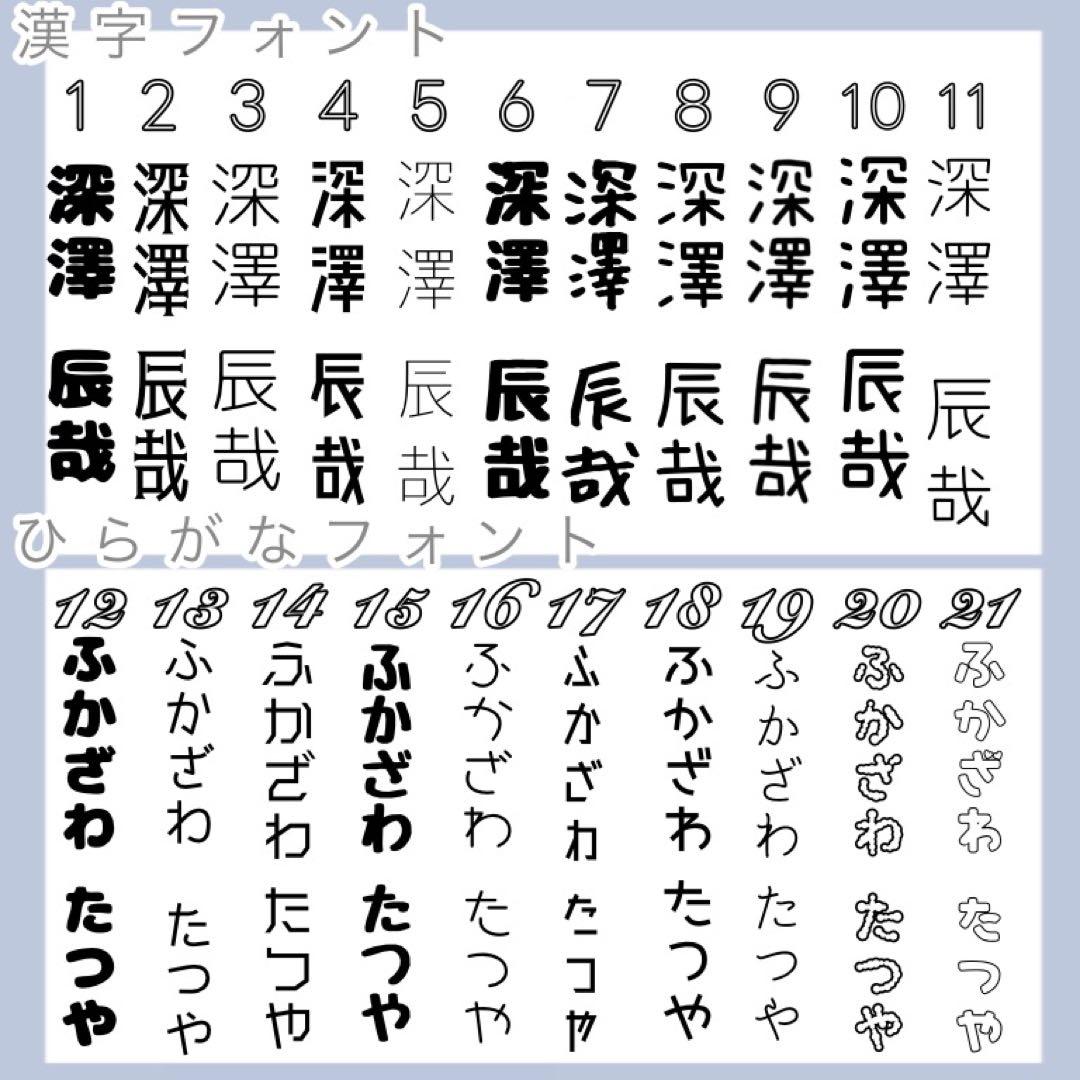 漢字フォント

| 1 | 2 | 3 | 4 | 5 | 6 | 7 | 8 | 9 | 10 | 11 |
|---|---|---|---|---|---|---|---|---|---|---|
| 深澤 | 深澤 | 深澤 | 深澤 | 深澤 | 深澤 | 深澤 | 深澤 | 深澤 | 深澤 | 深澤 |
| 辰哉 | 辰哉 | 辰哉 | 辰哉 | 辰哉 | 辰哉 | 辰哉 | 辰哉 | 辰哉 | 辰哉 | 辰哉 |

ひらがなフォント

| 12 | 13 | 14 | 15 | 16 | 17 | 18 | 19 | 20 | 21 |
|---|---|---|---|---|---|---|---|---|---|
| ふかざわ | ふかざわ | ふかざわ | ふかざわ | ふかざわ | ふかざわ | ふかざわ | ふかざわ | ふかざわ | ふかざわ |
| たつや | たつや | たつや | たつや | たつや | たつや | たつや | たつや | たつや | たつや |